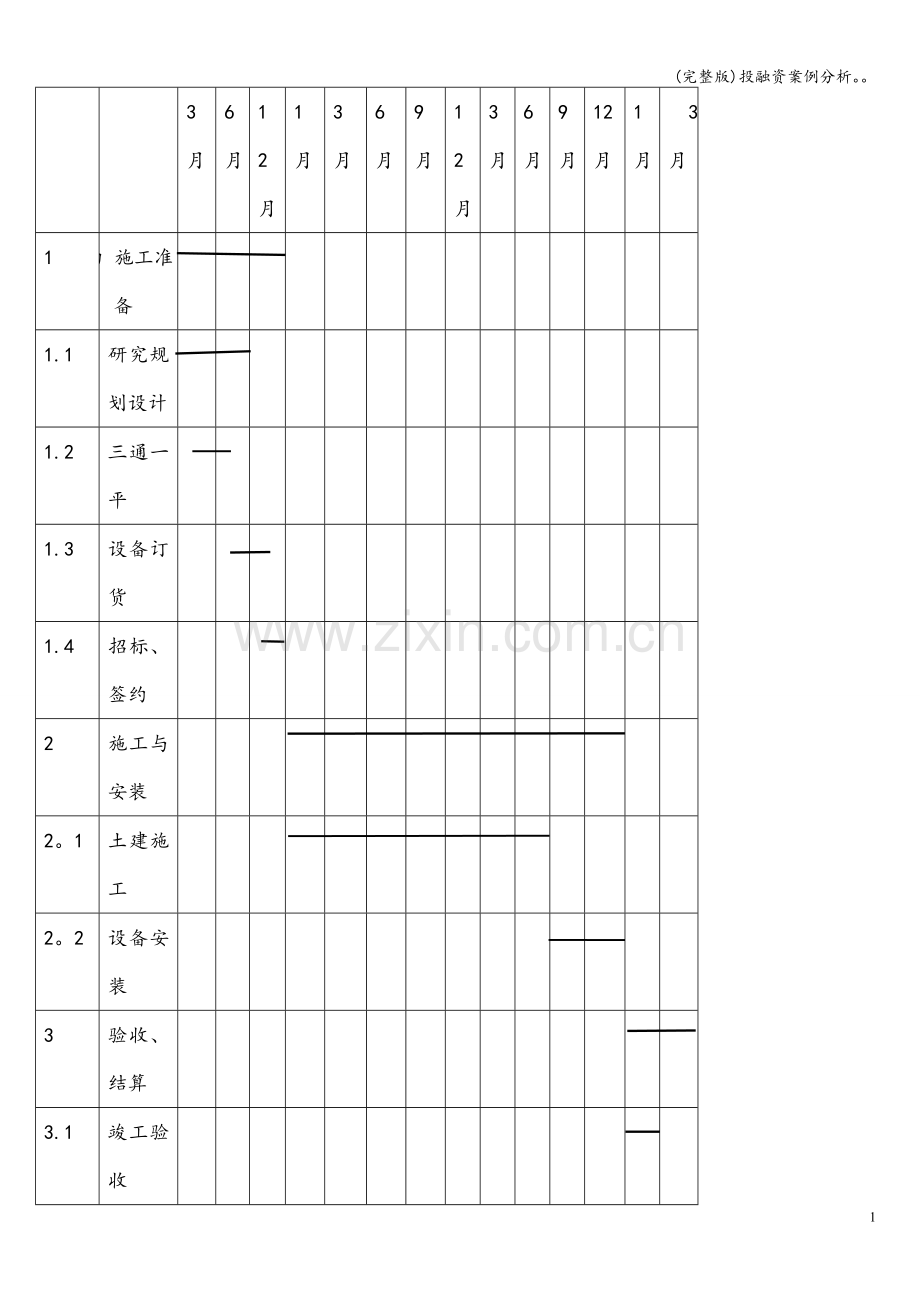 (完整版)投融资案例分析。。

|  |  | 3月 | 6月 | 12月 | 1月 | 3月 | 6月 | 9月 | 12月 | 3月 | 6月 | 9月 | 12月 | 1月 | 3月 |
|---|---|---|---|---|---|---|---|---|---|---|---|---|---|---|---|
| 1 | 施工准备 |  |  |  |  |  |  |  |  |  |  |  |  |  |  |
| 1.1 | 研究规划设计 |  |  |  |  |  |  |  |  |  |  |  |  |  |  |
| 1.2 | 三通一平 |  |  |  |  |  |  |  |  |  |  |  |  |  |  |
| 1.3 | 设备订货 |  |  |  |  |  |  |  |  |  |  |  |  |  |  |
| 1.4 | 招标、签约 |  |  |  |  |  |  |  |  |  |  |  |  |  |  |
| 2 | 施工与安装 |  |  |  |  |  |  |  |  |  |  |  |  |  |  |
| 2。1 | 土建施工 |  |  |  |  |  |  |  |  |  |  |  |  |  |  |
| 2。2 | 设备安装 |  |  |  |  |  |  |  |  |  |  |  |  |  |  |
| 3 | 验收、结算 |  |  |  |  |  |  |  |  |  |  |  |  |  |  |
| 3.1 | 竣工验收 |  |  |  |  |  |  |  |  |  |  |  |  |  |  |

1

www.zixin.com.cn